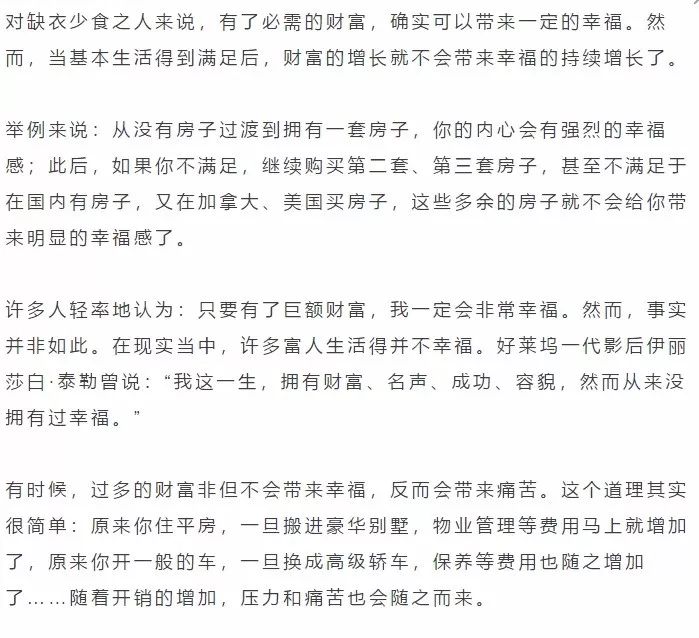 对缺衣少食之人来说，有了必需的财富，确实可以带来一定的幸福。然而，当基本生活得到满足后，财富的增长就不会带来幸福的持续增长了。

举例来说：从没有房子过渡到拥有一套房子，你的内心会有强烈的幸福感；此后，如果你不满足，继续购买第二套、第三套房子，甚至不满足于在国内有房子，又在加拿大、美国买房子，这些多余的房子就不会给你带来明显的幸福感了。

许多人轻率地认为：只要有了巨额财富，我一定会非常幸福。然而，事实并非如此。在现实当中，许多富人生活得并不幸福。好莱坞一代影后伊丽莎白·泰勒曾说：“我这一生，拥有财富、名声、成功、容貌，然而从来没拥有过幸福。”

有时候，过多的财富非但不会带来幸福，反而会带来痛苦。这个道理其实很简单：原来你住平房，一旦搬进豪华别墅，物业管理等费用马上就增加了，原来你开一般的车，一旦换成高级轿车，保养等费用也随之增加了……随着开销的增加，压力和痛苦也会随之而来。